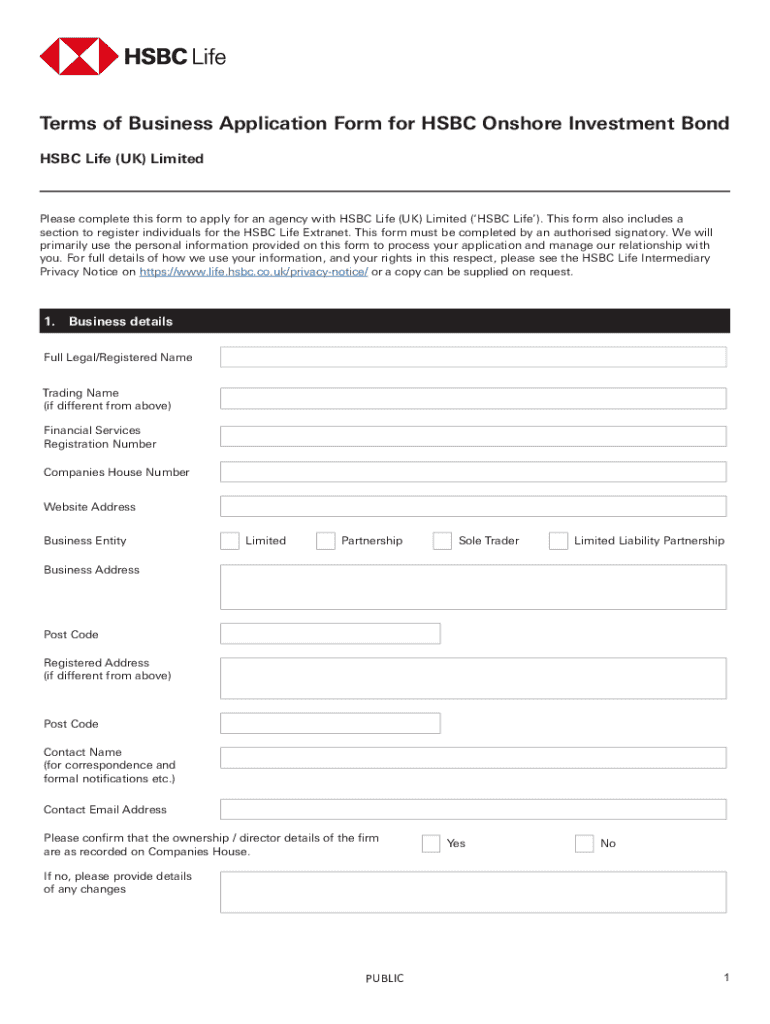 HSBC Life

Terms of Business Application Form for HSBC Onshore Investment Bond

HSBC Life (UK) Limited

Please complete this form to apply for an agency with HSBC Life (UK) Limited ('HSBC Life'). This form also includes a section to register individuals for the HSBC Life Extranet. This form must be completed by an authorised signatory. We will primarily use the personal information provided on this form to process your application and manage our relationship with you. For full details of how we use your information, and your rights in this respect, please see the HSBC Life Intermediary Privacy Notice on https://www.life.hsbc.co.uk/privacy-notice/ or a copy can be supplied on request.

1. Business details

Full Legal/Registered Name

Trading Name (if different from above)

Financial Services Registration Number

Companies House Number

Website Address

Business Entity Limited Partnership Sole Trader Limited Liability Partnership

Business Address

Post Code

Registered Address (if different from above)

Post Code

Contact Name (for correspondence and formal notifications etc.)

Contact Email Address

Please confirm that the ownership / director details of the firm are as recorded on Companies House. Yes No

If no, please provide details of any changes

PUBLIC

1